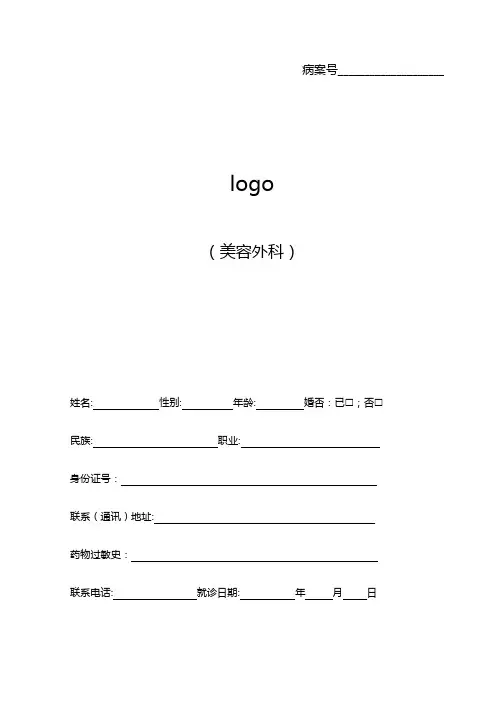 病案号____

logo

（美容外科）

姓名:____性别:____年龄:____婚否：已☐；否☐

民族:____职业:____

身份证号：____

联系（通讯）地址:____

药物过敏史：____

联系电话:____就诊日期:____年____月____日